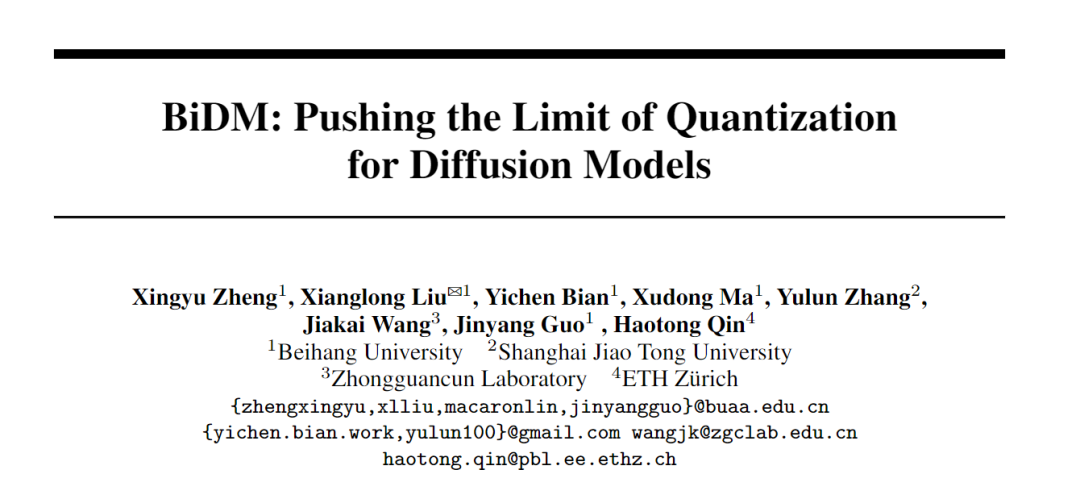 BiDM: Pushing the Limit of Quantization for Diffusion Models

Xingyu Zheng$^{1}$, Xianglong Liu$^{✉1}$, Yichen Bian$^{1}$, Xudong Ma$^{1}$, Yulun Zhang$^{2}$, Jiakai Wang$^{3}$, Jinyang Guo$^{1}$ , Haotong Qin$^{4}$
$^{1}$Beihang University $^{2}$Shanghai Jiao Tong University
$^{3}$Zhongguancun Laboratory $^{4}$ETH Zürich
{zhengxingyu,xlliu,macaronlin,jinyangguo}@buaa.edu.cn
{yichen.bian.work,yulun100}@gmail.com wangjk@zgclab.edu.cn
haotong.qin@pbl.ee.ethz.ch